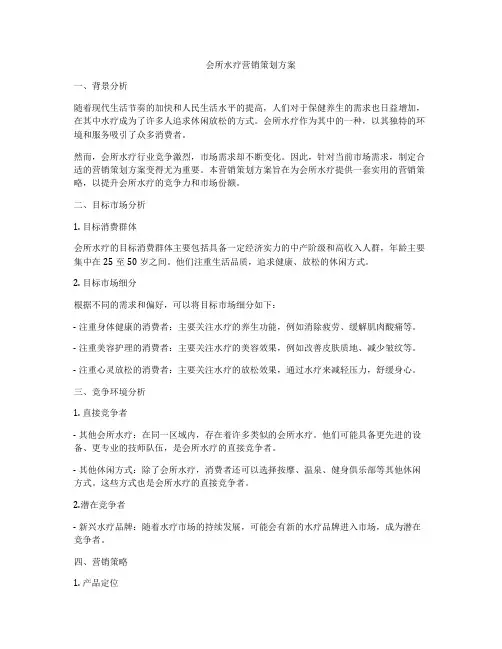 会所水疗营销策划方案

一、背景分析

随着现代生活节奏的加快和人民生活水平的提高，人们对于保健养生的需求也日益增加，在其中水疗成为了许多人追求休闲放松的方式。会所水疗作为其中的一种，以其独特的环境和服务吸引了众多消费者。

然而，会所水疗行业竞争激烈，市场需求却不断变化。因此，针对当前市场需求，制定合适的营销策划方案变得尤为重要。本营销策划方案旨在为会所水疗提供一套实用的营销策略，以提升会所水疗的竞争力和市场份额。

二、目标市场分析

1. 目标消费群体

会所水疗的目标消费群体主要包括具备一定经济实力的中产阶级和高收入人群，年龄主要集中在 25 至 50 岁之间。他们注重生活品质，追求健康、放松的休闲方式。

2. 目标市场细分

根据不同的需求和偏好，可以将目标市场细分如下：

- 注重身体健康的消费者：主要关注水疗的养生功能，例如消除疲劳、缓解肌肉酸痛等。

- 注重美容护理的消费者：主要关注水疗的美容效果，例如改善皮肤质地、减少皱纹等。

- 注重心灵放松的消费者：主要关注水疗的放松效果，通过水疗来减轻压力，舒缓身心。

三、竞争环境分析

1. 直接竞争者

- 其他会所水疗：在同一区域内，存在着许多类似的会所水疗。他们可能具备更先进的设备、更专业的技师队伍，是会所水疗的直接竞争者。

- 其他休闲方式：除了会所水疗，消费者还可以选择按摩、温泉、健身俱乐部等其他休闲方式。这些方式也是会所水疗的直接竞争者。

2.潜在竞争者

- 新兴水疗品牌：随着水疗市场的持续发展，可能会有新的水疗品牌进入市场，成为潜在竞争者。

四、营销策略

1. 产品定位